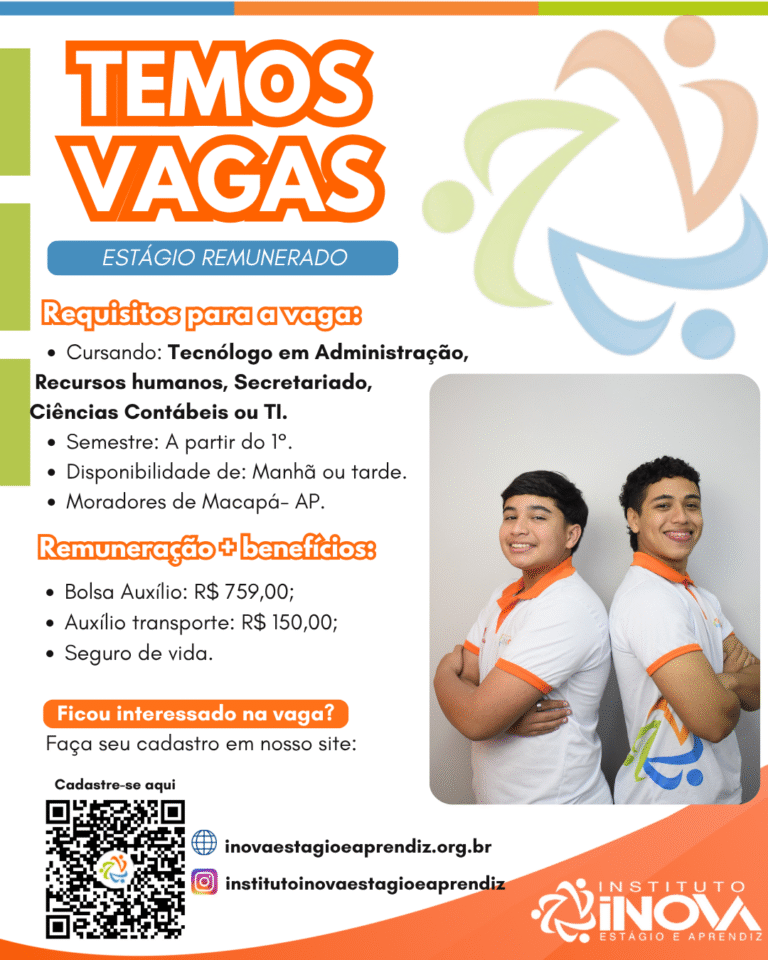 TEMOS VAGAS

ESTÁGIO REMUNERADO

Requisitos para a vaga:

• Cursando: Tecnólogo em Administração, Recursos humanos, Secretariado, Ciências Contábeis ou TI.
• Semestre: A partir do 1º.
• Disponibilidade de: Manhã ou tarde.
• Moradores de Macapá- AP.

Remuneração + benefícios:

• Bolsa Auxílio: R$ 759,00;
• Auxílio transporte: R$ 150,00;
• Seguro de vida.

Ficou interessado na vaga?
Faça seu cadastro em nosso site:

Cadastre-se aqui

inovaestagioeaprendiz.org.br
institutoinovaestagioeaprendiz

INSTITUTO
INOVA
ESTÁGIO E APRENDIZ